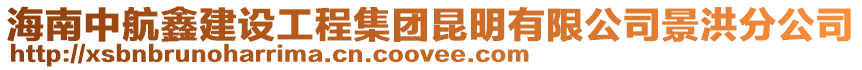 海南中航鑫建设工程集团昆明有限公司景洪分公司
http://xsbnbrunoharrima.cn.coovee.com